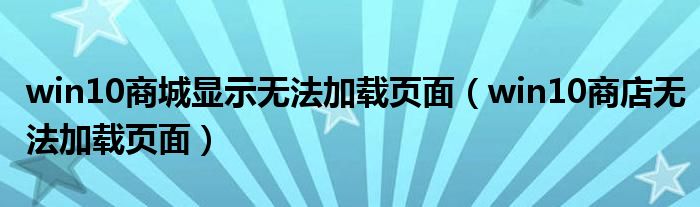 win10商城显示无法加载页面（win10商店无法加载页面）